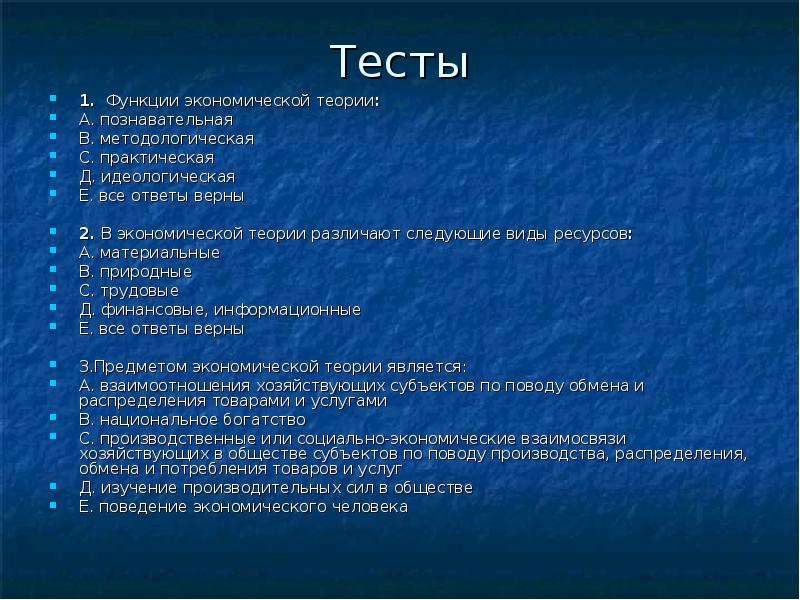 Тесты

1. Функции экономической теории:
А. познавательная
В. методологическая
С. практическая
Д. идеологическая
Е. все ответы верны

2. В экономической теории различают следующие виды ресурсов:
А. материальные
В. природные
С. трудовые
Д. финансовые, информационные
Е. все ответы верны

3.Предметом экономической теории является:
А. взаимоотношения хозяйствующих субъектов по поводу обмена и распределения товарами и услугами
В. национальное богатство
С. производственные или социально-экономические взаимосвязи хозяйствующих в обществе субъектов по поводу производства, распределения, обмена и потребления товаров и услуг
Д. изучение производительных сил в обществе
Е. поведение экономического человека